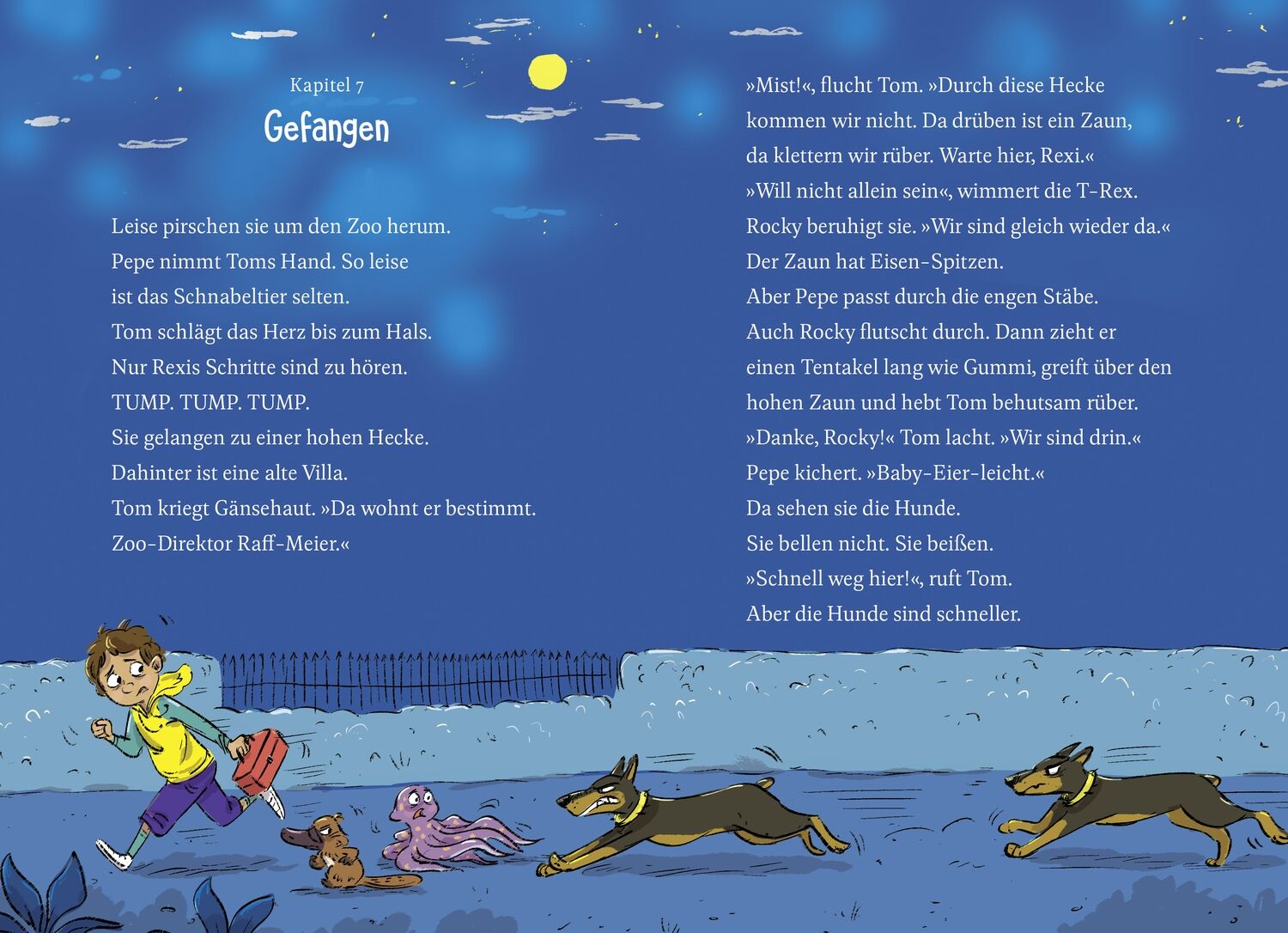 Kapitel 7
Gefangen

Leise pirschen sie um den Zoo herum. Pepe nimmt Toms Hand. So leise ist das Schnabeltier selten. Tom schlägt das Herz bis zum Hals. Nur Rexis Schritte sind zu hören.
TUMP. TUMP. TUMP.
Sie gelangen zu einer hohen Hecke. Dahinter ist eine alte Villa. Tom kriegt Gänsehaut. »Da wohnt er bestimmt. Zoo-Direktor Raff-Meier.«

»Mist!«, flucht Tom. »Durch diese Hecke kommen wir nicht. Da drüben ist ein Zaun, da klettern wir rüber. Warte hier, Rexi.«
»Will nicht allein sein«, wimmert die T-Rex.
Rocky beruhigt sie. »Wir sind gleich wieder da.«
Der Zaun hat Eisen-Spitzen.
Aber Pepe passt durch die engen Stäbe.
Auch Rocky flutscht durch. Dann zieht er einen Tentakel lang wie Gummi, greift über den hohen Zaun und hebt Tom behutsam rüber.
»Danke, Rocky!« Tom lacht. »Wir sind drin.«
Pepe kichert. »Baby-Eier-leicht.«
Da sehen sie die Hunde.
Sie bellen nicht. Sie beißen.
»Schnell weg hier!«, ruft Tom.
Aber die Hunde sind schneller.